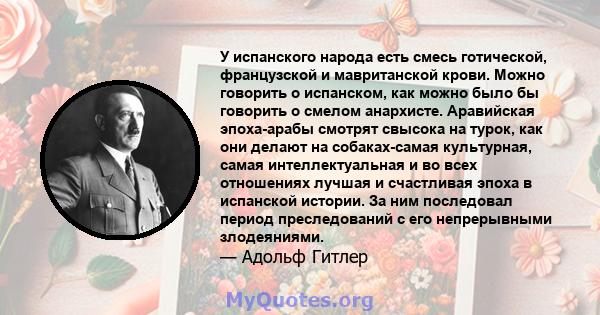 У испанского народа есть смесь готической, французской и мавританской крови. Можно говорить о испанском, как можно было бы говорить о смелом анархисте. Аравийская эпоха-арабы смотрят свысока на турок, как они делают на собаках-самая культурная, самая интеллектуальная и во всех отношениях лучшая и счастливая эпоха в испанской истории. За ним последовал период преследований с его непрерывными злодеяниями.

— Адольф Гитлер

MyQuotes.org